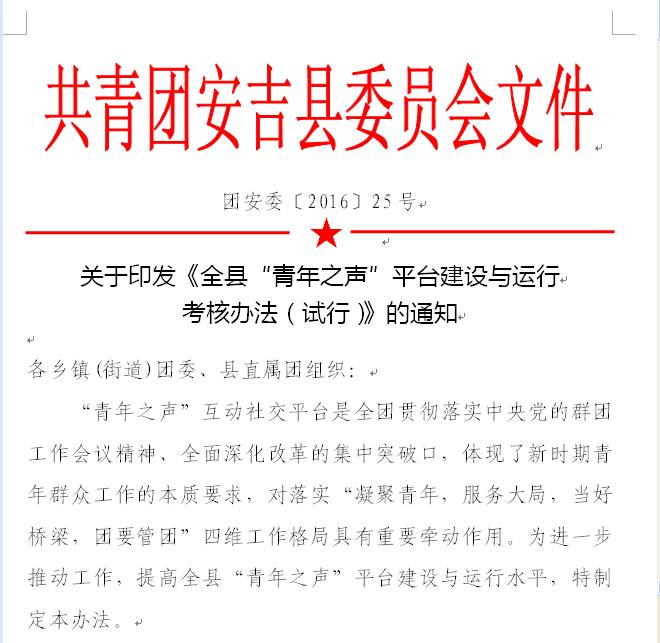 共青团安吉县委员会文件

团安委〔2016〕25号

关于印发《全县“青年之声”平台建设与运行考核办法（试行）》的通知

各乡镇(街道)团委、县直属团组织：

“青年之声”互动社交平台是全团贯彻落实中央党的群团工作会议精神、全面深化改革的集中突破口，体现了新时期青年群众工作的本质要求，对落实“凝聚青年，服务大局，当好桥梁，团要管团”四维工作格局具有重要牵动作用。为进一步推动工作，提高全县“青年之声”平台建设与运行水平，特制定本办法。